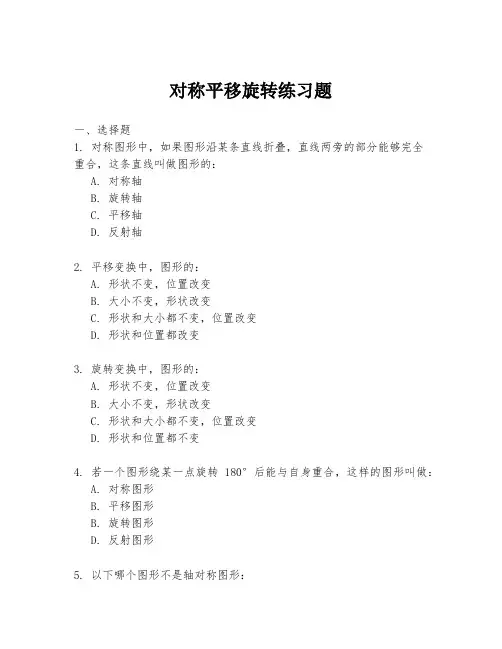 对称平移旋转练习题

一、选择题

1. 对称图形中，如果图形沿某条直线折叠，直线两旁的部分能够完全重合，这条直线叫做图形的：

A. 对称轴

B. 旋转轴

C. 平移轴

D. 反射轴

2. 平移变换中，图形的：

A. 形状不变，位置改变

B. 大小不变，形状改变

C. 形状和大小都不变，位置改变

D. 形状和位置都改变

3. 旋转变换中，图形的：

A. 形状不变，位置改变

B. 大小不变，形状改变

C. 形状和大小都不变，位置改变

D. 形状和位置都不变

4. 若一个图形绕某一点旋转 180° 后能与自身重合，这样的图形叫做：

A. 对称图形

B. 平移图形

B. 旋转图形

D. 反射图形

5. 以下哪个图形不是轴对称图形：